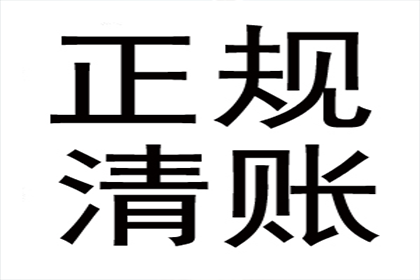 正规
清账